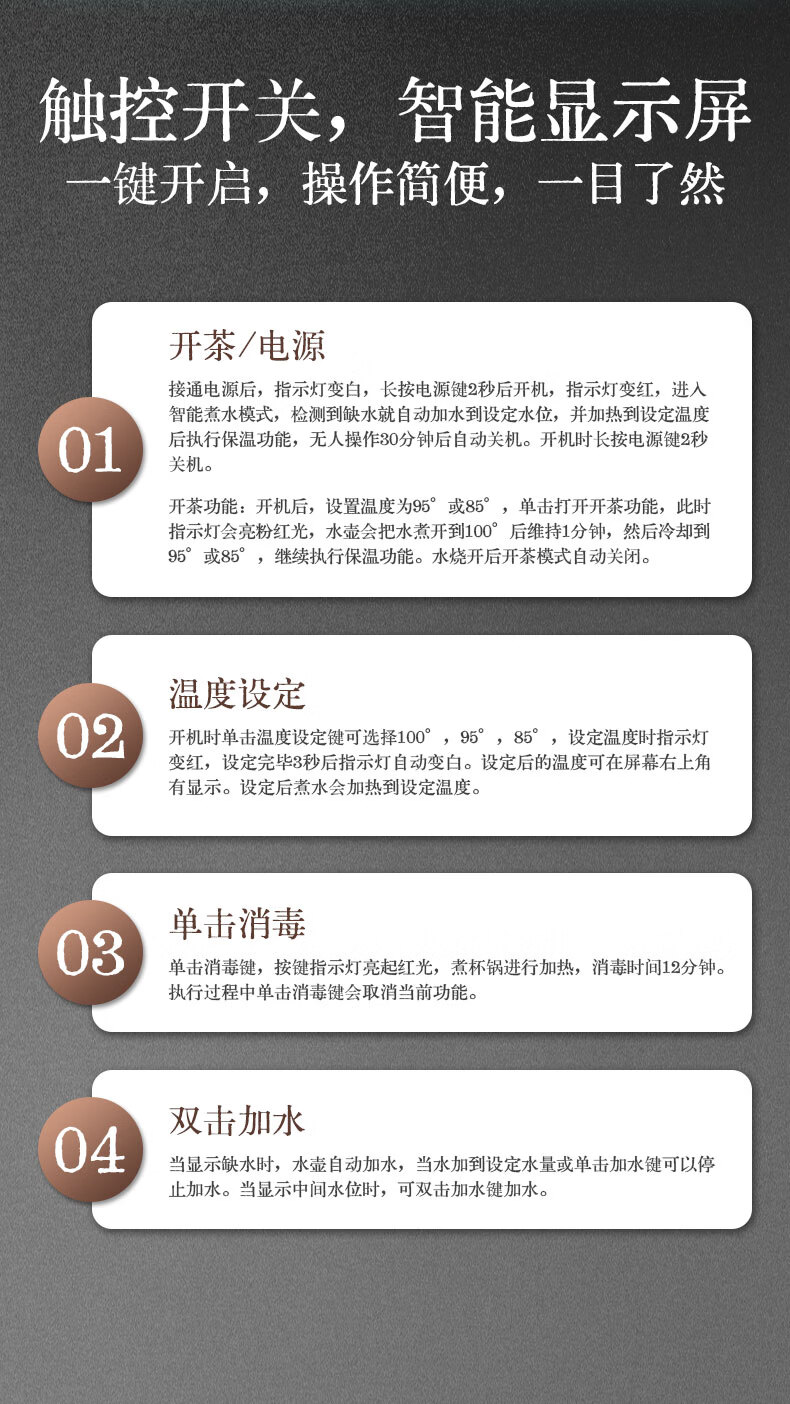 触控开关，智能显示屏
一键开启，操作简便，一目了然

01

开茶/电源

接通电源后，指示灯变白，长按电源键2秒后开机，指示灯变红，进入智能煮水模式，检测到缺水就自动加水到设定水位，并加热到设定温度后执行保温功能，无人操作30分钟后自动关机。开机时长按电源键2秒关机。

开茶功能：开机后，设置温度为95°或85°，单击打开开茶功能，此时指示灯会亮粉红光，水壶会把水煮开到100°后维持1分钟，然后冷却到95°或85°，继续执行保温功能。水烧开后开茶模式自动关闭。

02

温度设定

开机时单击温度设定键可选择100°，95°，85°，设定温度时指示灯变红，设定完毕3秒后指示灯自动变白。设定后的温度可在屏幕右上角有显示。设定后煮水会加热到设定温度。

03

单击消毒

单击消毒键，按键指示灯亮起红光，煮杯锅进行加热，消毒时间12分钟。执行过程中单击消毒键会取消当前功能。

04

双击加水

当显示缺水时，水壶自动加水，当水加到设定水量或单击加水键可以停止加水。当显示中间水位时，可双击加水键加水。